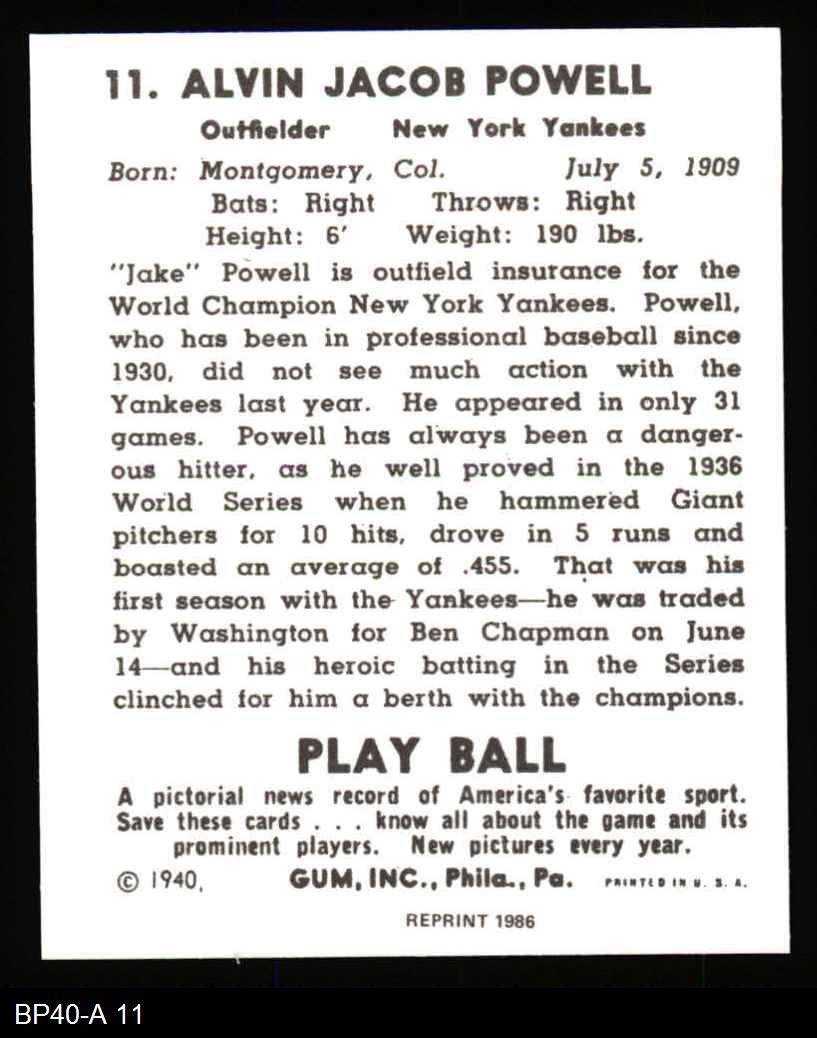 11. ALVIN JACOB POWELL

Outfielder New York Yankees

Born: Montgomery, Col. July 5, 1909
Bats: Right Throws: Right
Height: 6' Weight: 190 lbs.

"Jake" Powell is outfield insurance for the World Champion New York Yankees. Powell, who has been in professional baseball since 1930, did not see much action with the Yankees last year. He appeared in only 31 games. Powell has always been a dangerous hitter, as he well proved in the 1936 World Series when he hammered Giant pitchers for 10 hits, drove in 5 runs and boasted an average of .455. That was his first season with the Yankees—he was traded by Washington for Ben Chapman on June 14—and his heroic batting in the Series clinched for him a berth with the champions.

PLAY BALL

A pictorial news record of America's favorite sport. Save these cards . . . know all about the game and its prominent players. New pictures every year.

© 1940, GUM, INC., Phila., Pa. PRINTED IN U. S. A.

REPRINT 1986

BP40-A 11